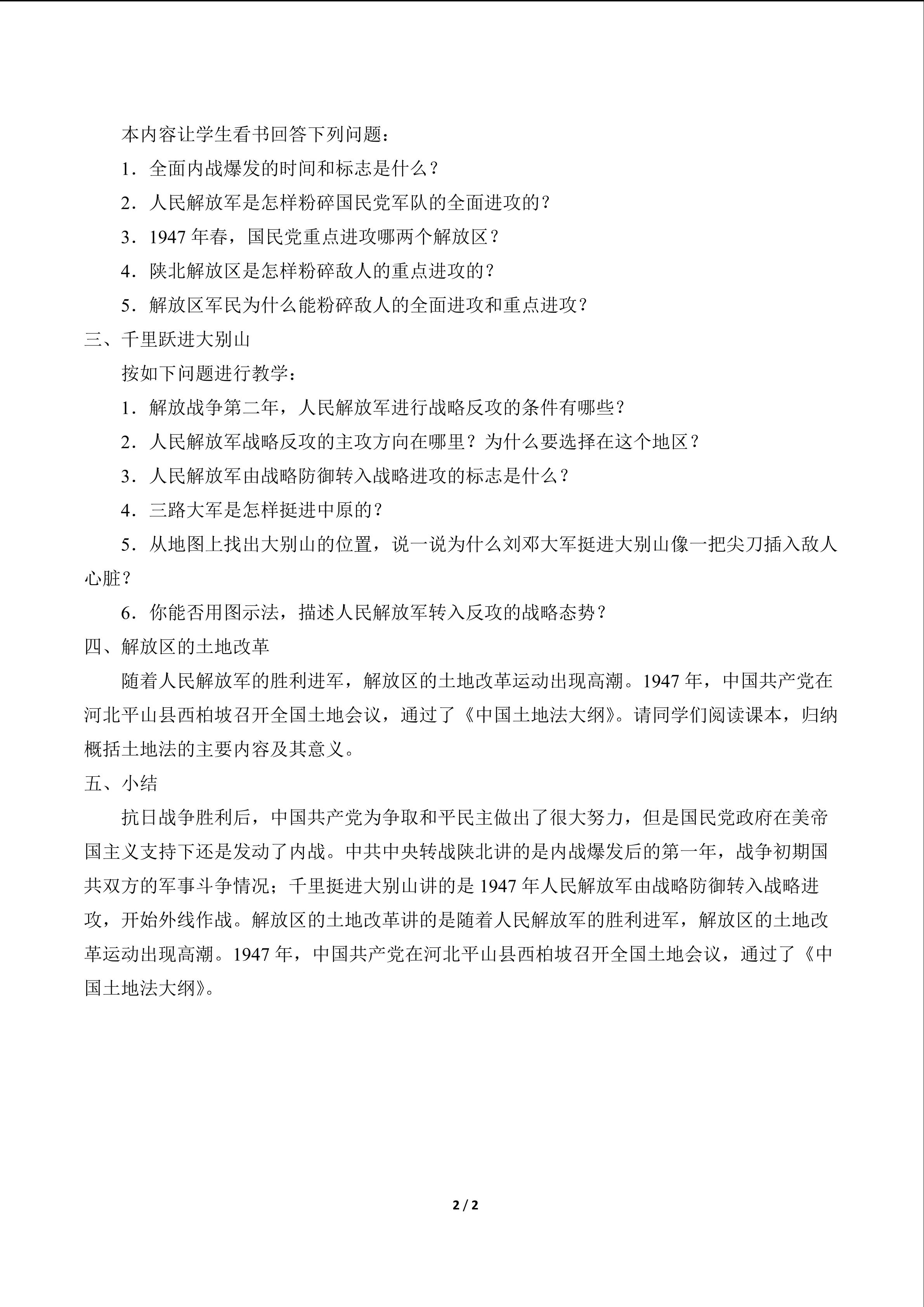 本内容让学生看书回答下列问题：

1．全面内战爆发的时间和标志是什么？

2．人民解放军是怎样粉碎国民党军队的全面进攻的？

3．1947年春，国民党重点进攻哪两个解放区？

4．陕北解放区是怎样粉碎敌人的重点进攻的？

5．解放区军民为什么能粉碎敌人的全面进攻和重点进攻？

三、千里跃进大别山

按如下问题进行教学：

1．解放战争第二年，人民解放军进行战略反攻的条件有哪些？

2．人民解放军战略反攻的主攻方向在哪里？为什么要选择在这个地区？

3．人民解放军由战略防御转入战略进攻的标志是什么？

4．三路大军是怎样挺进中原的？

5．从地图上找出大别山的位置，说一说为什么刘邓大军挺进大别山像一把尖刀插入敌人心脏？

6．你能否用图示法，描述人民解放军转入反攻的战略态势？

四、解放区的土地改革

随着人民解放军的胜利进军，解放区的土地改革运动出现高潮。1947年，中国共产党在河北平山县西柏坡召开全国土地会议，通过了《中国土地法大纲》。请同学们阅读课本，归纳概括土地法的主要内容及其意义。

五、小结

抗日战争胜利后，中国共产党为争取和平民主做出了很大努力，但是国民党政府在美帝国主义支持下还是发动了内战。中共中央转战陕北讲的是内战爆发后的第一年，战争初期国共双方的军事斗争情况；千里挺进大别山讲的是1947年人民解放军由战略防御转入战略进攻，开始外线作战。解放区的土地改革讲的是随着人民解放军的胜利进军，解放区的土地改革运动出现高潮。1947年，中国共产党在河北平山县西柏坡召开全国土地会议，通过了《中国土地法大纲》。

2 / 2